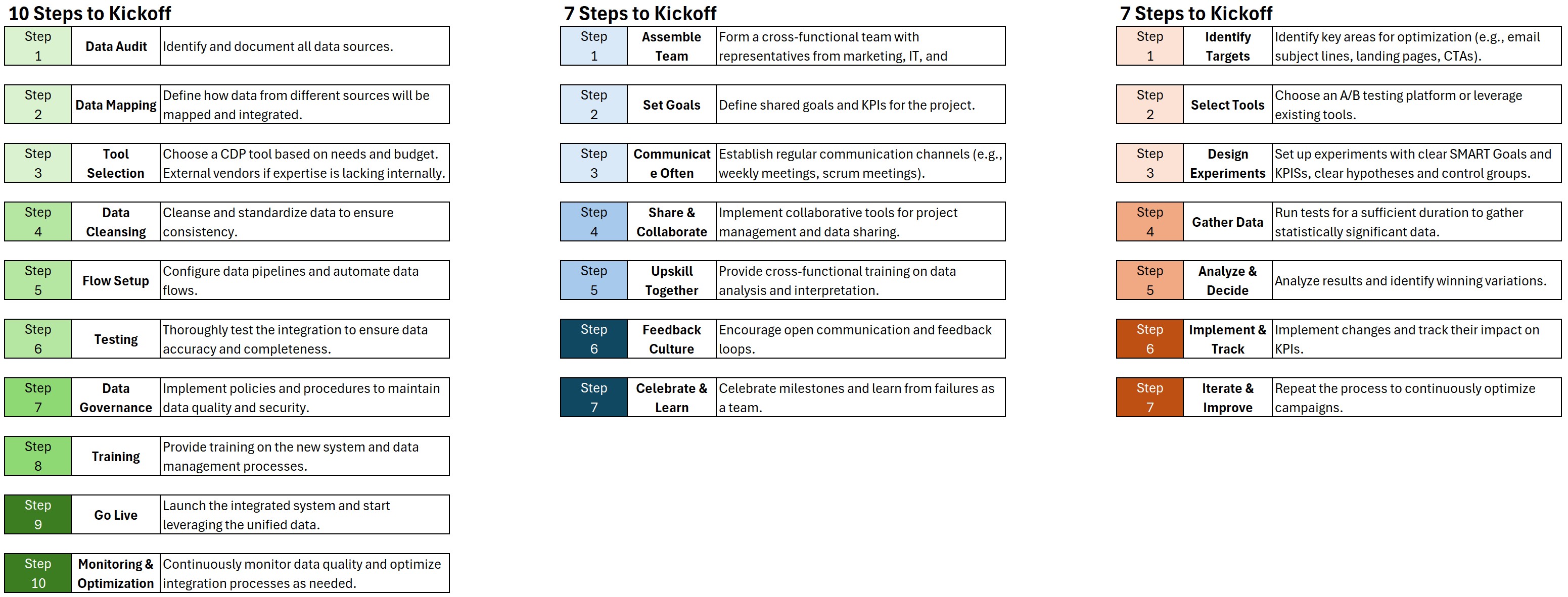 10 Steps to Kickoff

| Step 1 | Data Audit | Identify and document all data sources. |
|---|---|---|
| Step 2 | Data Mapping | Define how data from different sources will be mapped and integrated. |
| Step 3 | Tool Selection | Choose a CDP tool based on needs and budget. External vendors if expertise is lacking internally. |
| Step 4 | Data Cleansing | Cleanse and standardize data to ensure consistency. |
| Step 5 | Flow Setup | Configure data pipelines and automate data flows. |
| Step 6 | Testing | Thoroughly test the integration to ensure data accuracy and completeness. |
| Step 7 | Data Governance | Implement policies and procedures to maintain data quality and security. |
| Step 8 | Training | Provide training on the new system and data management processes. |
| Step 9 | Go Live | Launch the integrated system and start leveraging the unified data. |
| Step 10 | Monitoring & Optimization | Continuously monitor data quality and optimize integration processes as needed. |

7 Steps to Kickoff

| Step 1 | Assemble Team | Form a cross-functional team with representatives from marketing, IT, and |
|---|---|---|
| Step 2 | Set Goals | Define shared goals and KPIs for the project. |
| Step 3 | Communicate Often | Establish regular communication channels (e.g., weekly meetings, scrum meetings). |
| Step 4 | Share & Collaborate | Implement collaborative tools for project management and data sharing. |
| Step 5 | Upskill Together | Provide cross-functional training on data analysis and interpretation. |
| Step 6 | Feedback Culture | Encourage open communication and feedback loops. |
| Step 7 | Celebrate & Learn | Celebrate milestones and learn from failures as a team. |

7 Steps to Kickoff

| Step 1 | Identify Targets | Identify key areas for optimization (e.g., email subject lines, landing pages, CTAs). |
|---|---|---|
| Step 2 | Select Tools | Choose an A/B testing platform or leverage existing tools. |
| Step 3 | Design Experiments | Set up experiments with clear SMART Goals and KPISs, clear hypotheses and control groups. |
| Step 4 | Gather Data | Run tests for a sufficient duration to gather statistically significant data. |
| Step 5 | Analyze & Decide | Analyze results and identify winning variations. |
| Step 6 | Implement & Track | Implement changes and track their impact on KPIs. |
| Step 7 | Iterate & Improve | Repeat the process to continuously optimize campaigns. |